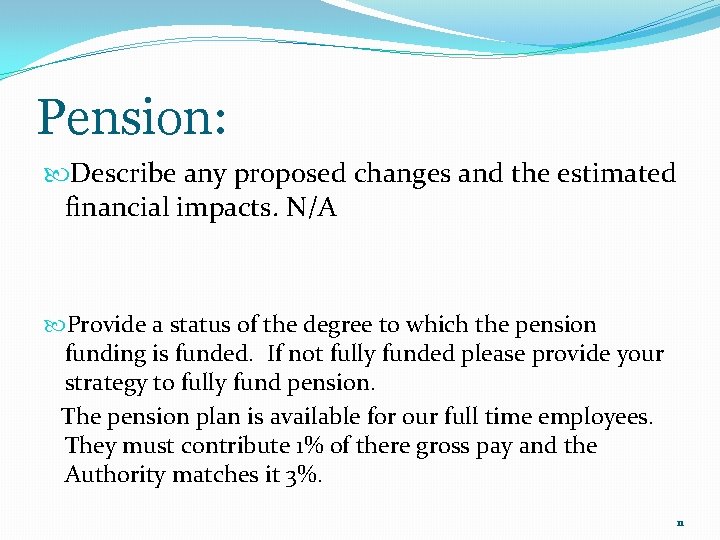 Pension:

Describe any proposed changes and the estimated financial impacts. N/A

Provide a status of the degree to which the pension funding is funded. If not fully funded please provide your strategy to fully fund pension.

The pension plan is available for our full time employees. They must contribute 1% of there gross pay and the Authority matches it 3%.

11